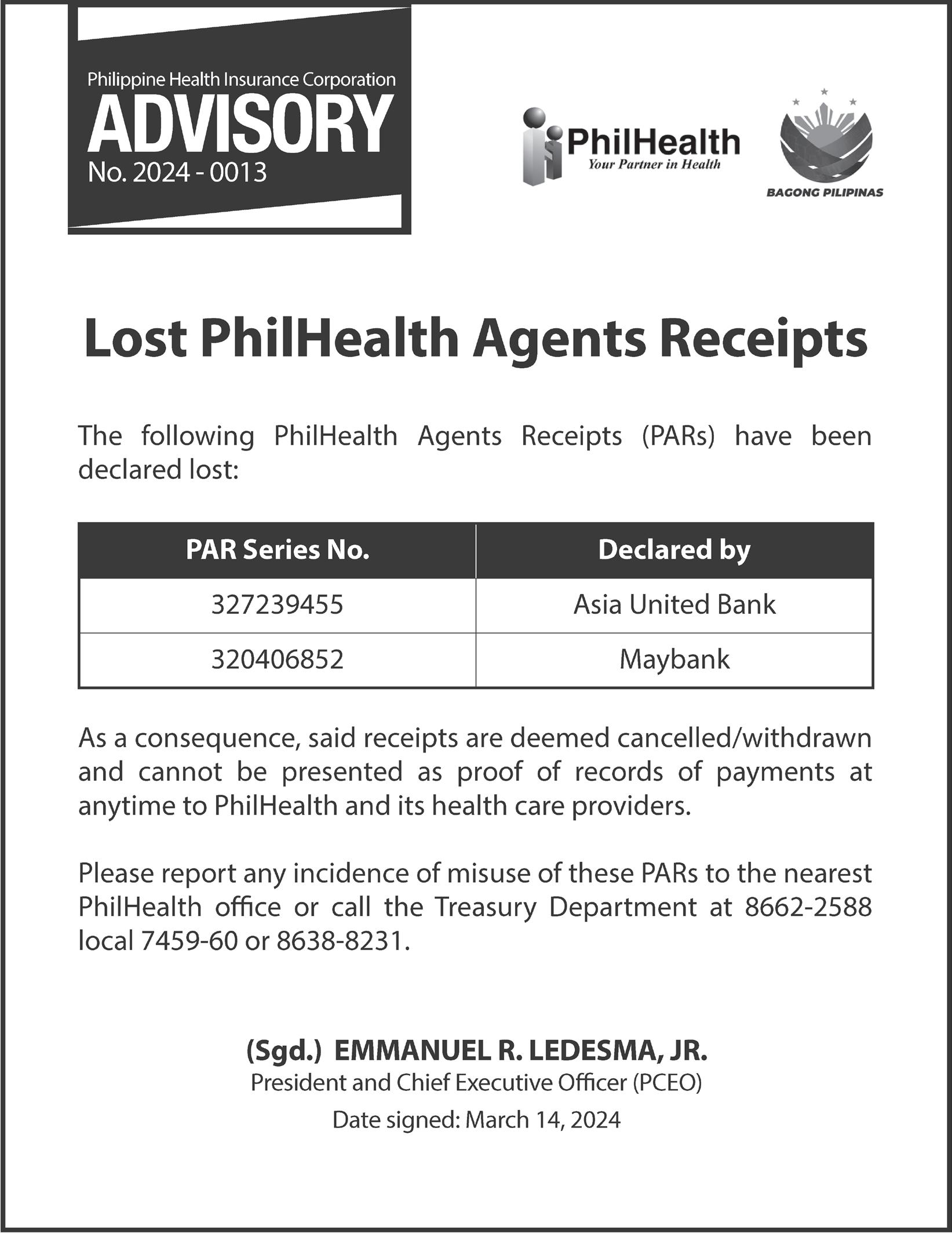 Philippine Health Insurance Corporation
ADVISORY
No. 2024 - 0013

PhilHealth
Your Partner in Health

BAGONG PILIPINAS

Lost PhilHealth Agents Receipts

The following PhilHealth Agents Receipts (PARs) have been declared lost:

| PAR Series No. | Declared by |
|---|---|
| 327239455 | Asia United Bank |
| 320406852 | Maybank |

As a consequence, said receipts are deemed cancelled/withdrawn and cannot be presented as proof of records of payments at anytime to PhilHealth and its health care providers.

Please report any incidence of misuse of these PARs to the nearest PhilHealth office or call the Treasury Department at 8662-2588 local 7459-60 or 8638-8231.

(Sgd.) EMMANUEL R. LEDESMA, JR.
President and Chief Executive Officer (PCEO)
Date signed: March 14, 2024